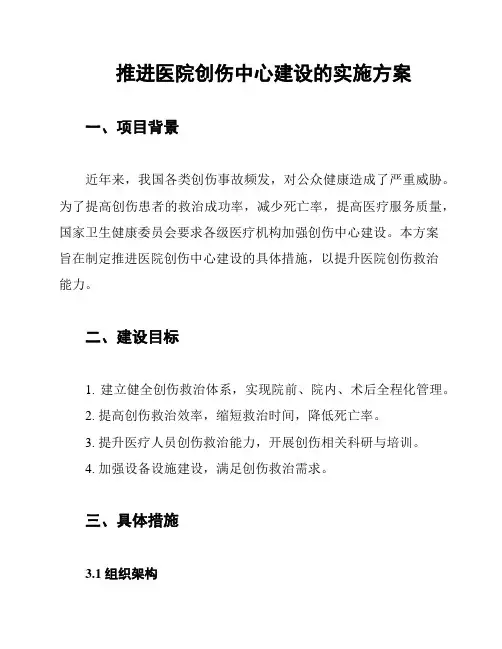 推进医院创伤中心建设的实施方案

一、项目背景

近年来，我国各类创伤事故频发，对公众健康造成了严重威胁。为了提高创伤患者的救治成功率，减少死亡率，提高医疗服务质量，国家卫生健康委员会要求各级医疗机构加强创伤中心建设。本方案旨在制定推进医院创伤中心建设的具体措施，以提升医院创伤救治能力。

二、建设目标

1. 建立健全创伤救治体系，实现院前、院内、术后全程化管理。

2. 提高创伤救治效率，缩短救治时间，降低死亡率。

3. 提升医疗人员创伤救治能力，开展创伤相关科研与培训。

4. 加强设备设施建设，满足创伤救治需求。

三、具体措施

3.1 组织架构